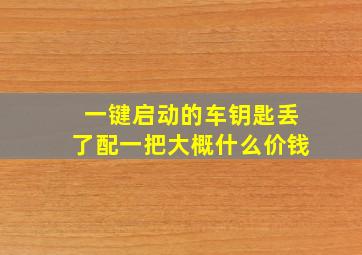 一键启动的车钥匙丢了配一把大概什么价钱